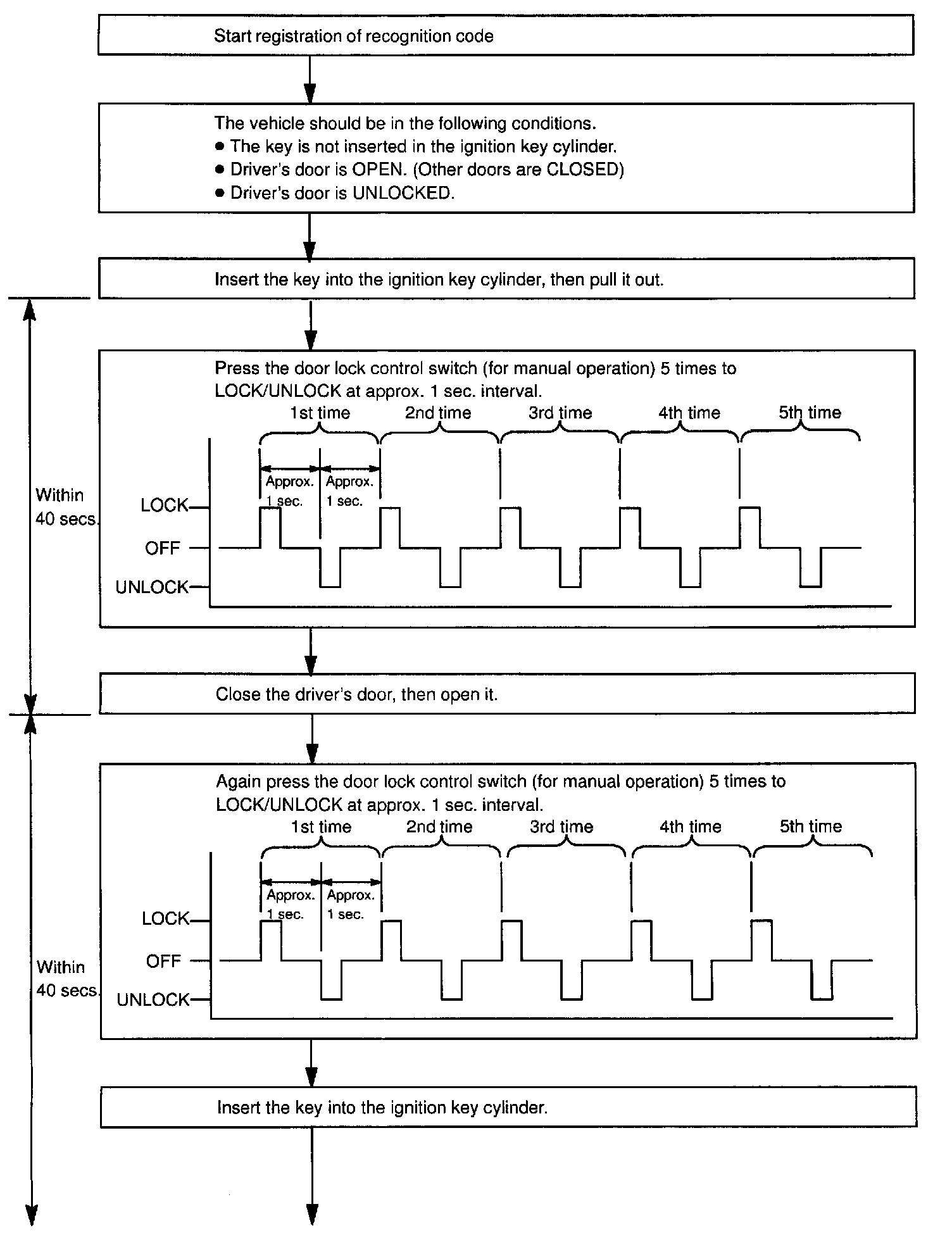 Start registration of recognition code

The vehicle should be in the following conditions.
● The key is not inserted in the ignition key cylinder.
● Driver's door is OPEN. (Other doors are CLOSED)
● Driver's door is UNLOCKED.

Insert the key into the ignition key cylinder, then pull it out.

Within 40 secs.

Press the door lock control switch (for manual operation) 5 times to LOCK/UNLOCK at approx. 1 sec. interval.

1st time 2nd time 3rd time 4th time 5th time

Approx. 1 sec. Approx. 1 sec.

LOCK
OFF
UNLOCK

Close the driver's door, then open it.

Within 40 secs.

Again press the door lock control switch (for manual operation) 5 times to LOCK/UNLOCK at approx. 1 sec. interval.

1st time 2nd time 3rd time 4th time 5th time

Approx. 1 sec. Approx. 1 sec.

LOCK
OFF
UNLOCK

Insert the key into the ignition key cylinder.